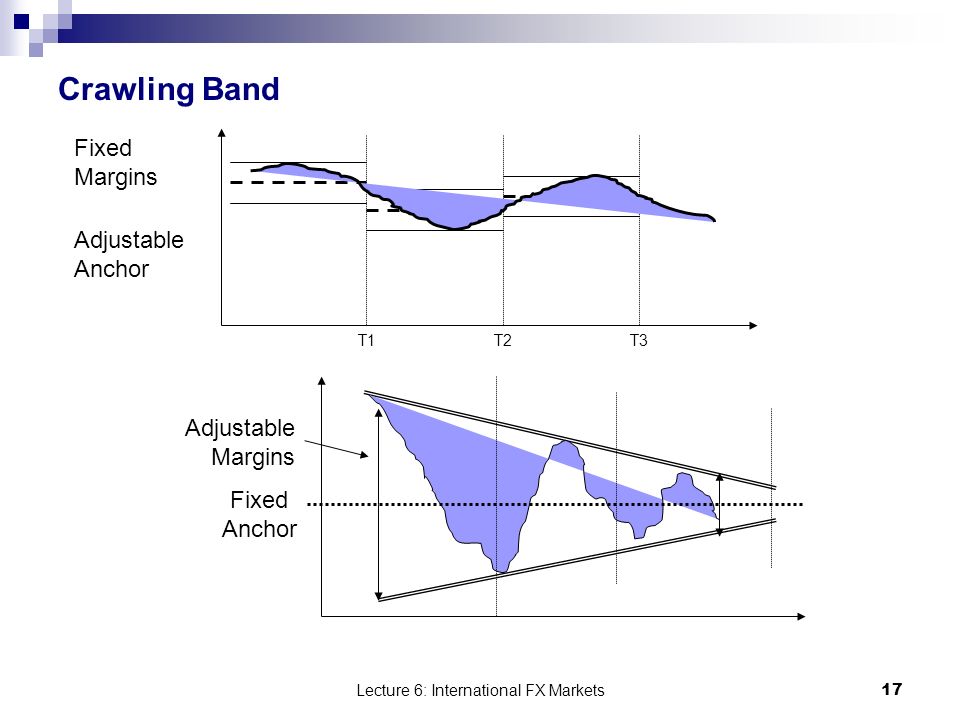 Crawling Band

Fixed Margins

Adjustable Anchor

T1
T2
T3

Adjustable Margins

Fixed Anchor

Lecture 6: International FX Markets

17